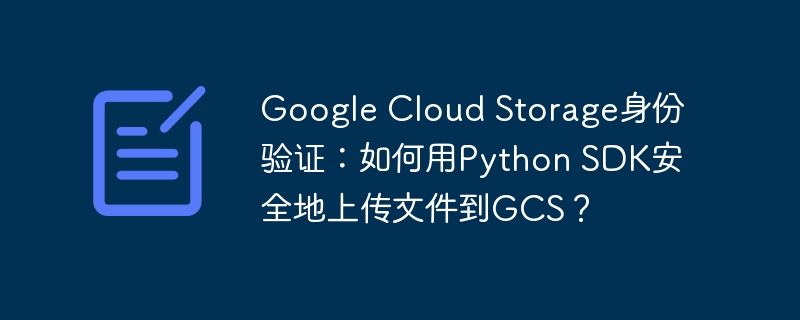 Google Cloud Storage身份验证：如何用Python SDK安全地上传文件到GCS？